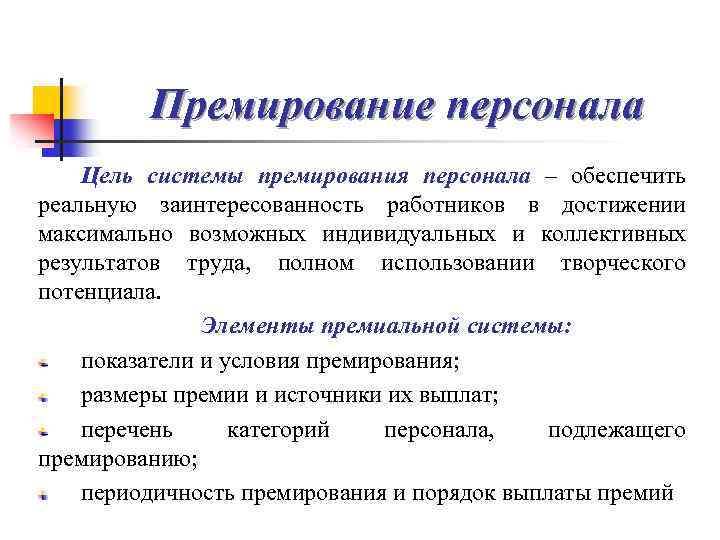 Премирование персонала

Цель системы премирования персонала – обеспечить реальную заинтересованность работников в достижении максимально возможных индивидуальных и коллективных результатов труда, полном использовании творческого потенциала.

Элементы премиальной системы:

показатели и условия премирования;

размеры премии и источники их выплат;

перечень категорий персонала, подлежащего премированию;

периодичность премирования и порядок выплаты премий